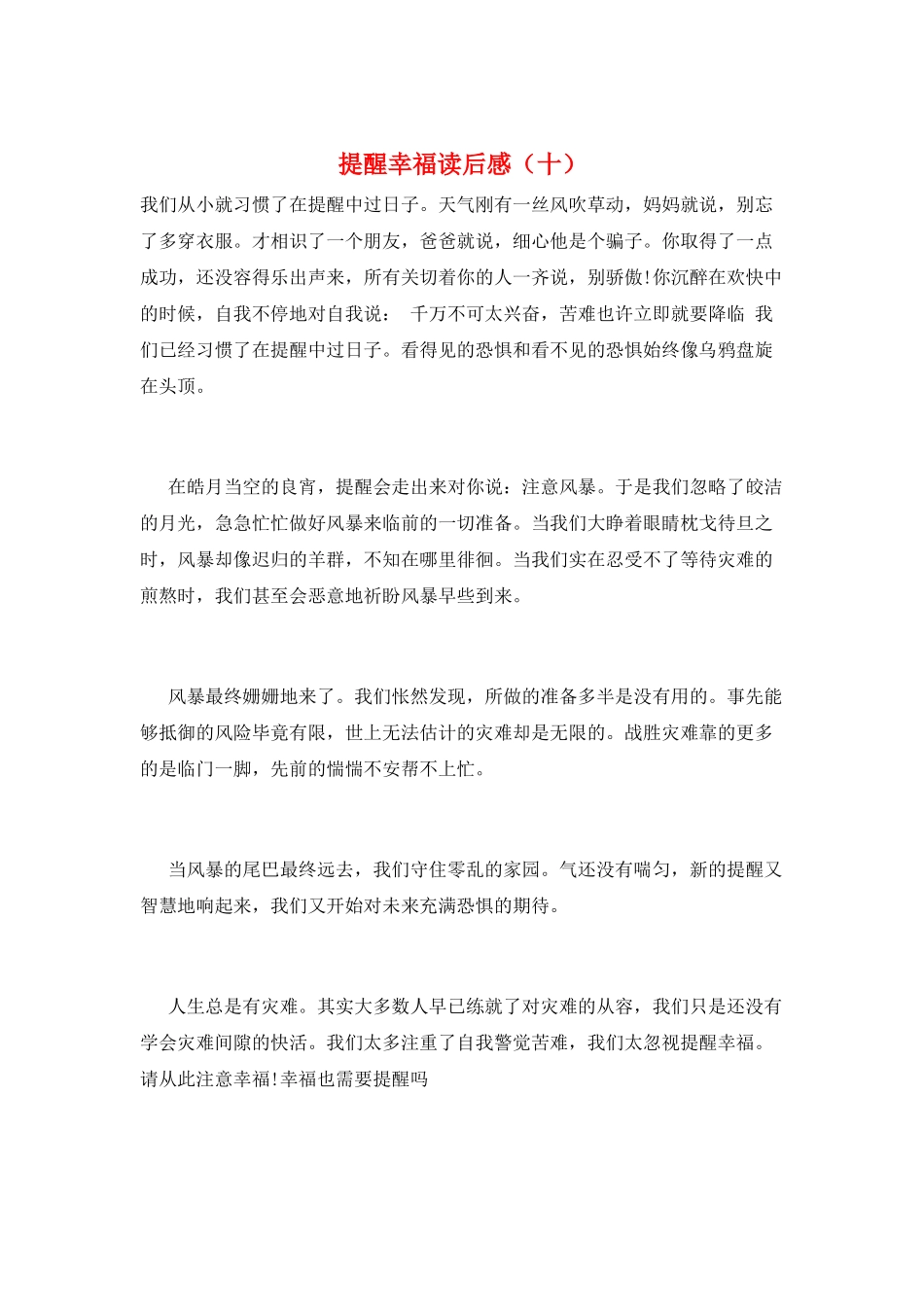 提醒幸福读后感（十）

我们从小就习惯了在提醒中过日子。天气刚有一丝风吹草动，妈妈就说，别忘了多穿衣服。才相识了一个朋友，爸爸就说，细心他是个骗子。你取得了一点成功，还没容得乐出声来，所有关切着你的人一齐说，别骄傲!你沉醉在欢快中的时候，自我不停地对自我说： 千万不可太兴奋，苦难也许立即就要降临 我们已经习惯了在提醒中过日子。看得见的恐惧和看不见的恐惧始终像乌鸦盘旋在头顶。

在皓月当空的良宵，提醒会走出来对你说：注意风暴。于是我们忽略了皎洁的月光，急急忙忙做好风暴来临前的一切准备。当我们大睁着眼睛枕戈待旦之时，风暴却像迟归的羊群，不知在哪里徘徊。当我们实在忍受不了等待灾难的煎熬时，我们甚至会恶意地祈盼风暴早些到来。

风暴最终姗姗地来了。我们怅然发现，所做的准备多半是没有用的。事先能够抵御的风险毕竟有限，世上无法估计的灾难却是无限的。战胜灾难靠的更多的是临门一脚，先前的惴惴不安帮不上忙。

当风暴的尾巴最终远去，我们守住零乱的家园。气还没有喘匀，新的提醒又智慧地响起来，我们又开始对未来充满恐惧的期待。

人生总是有灾难。其实大多数人早已练就了对灾难的从容，我们只是还没有学会灾难间隙的快活。我们太多注重了自我警觉苦难，我们太忽视提醒幸福。请从此注意幸福!幸福也需要提醒吗